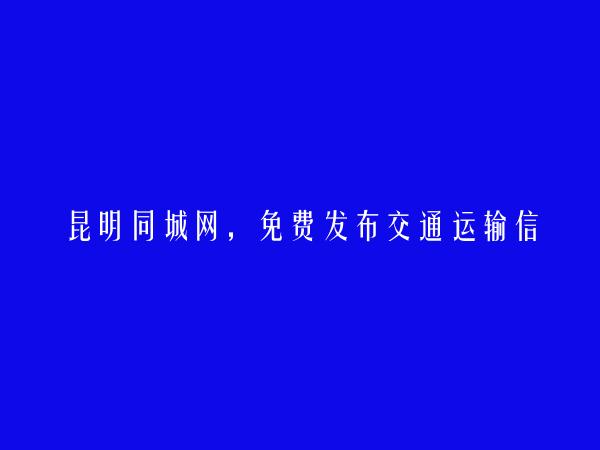 昆明同城网，免费发布交通运输信